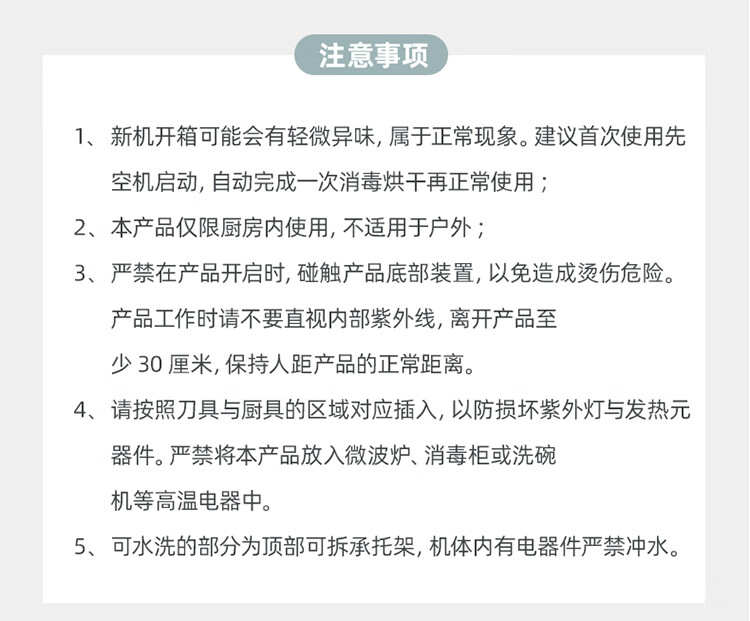 注意事项

1、新机开箱可能会有轻微异味，属于正常现象。建议首次使用先空机启动，自动完成一次消毒烘干再正常使用；

2、本产品仅限厨房内使用，不适用于户外；

3、严禁在产品开启时，碰触产品底部装置，以免造成烫伤危险。产品工作时请不要直视内部紫外线，离开产品至少30厘米，保持人距产品的正常距离。

4、请按照刀具与厨具的区域对应插入，以防损坏紫外灯与发热元器件。严禁将本产品放入微波炉、消毒柜或洗碗机等高温电器中。

5、可水洗的部分为顶部可拆承托架，机体内有电器件严禁冲水。